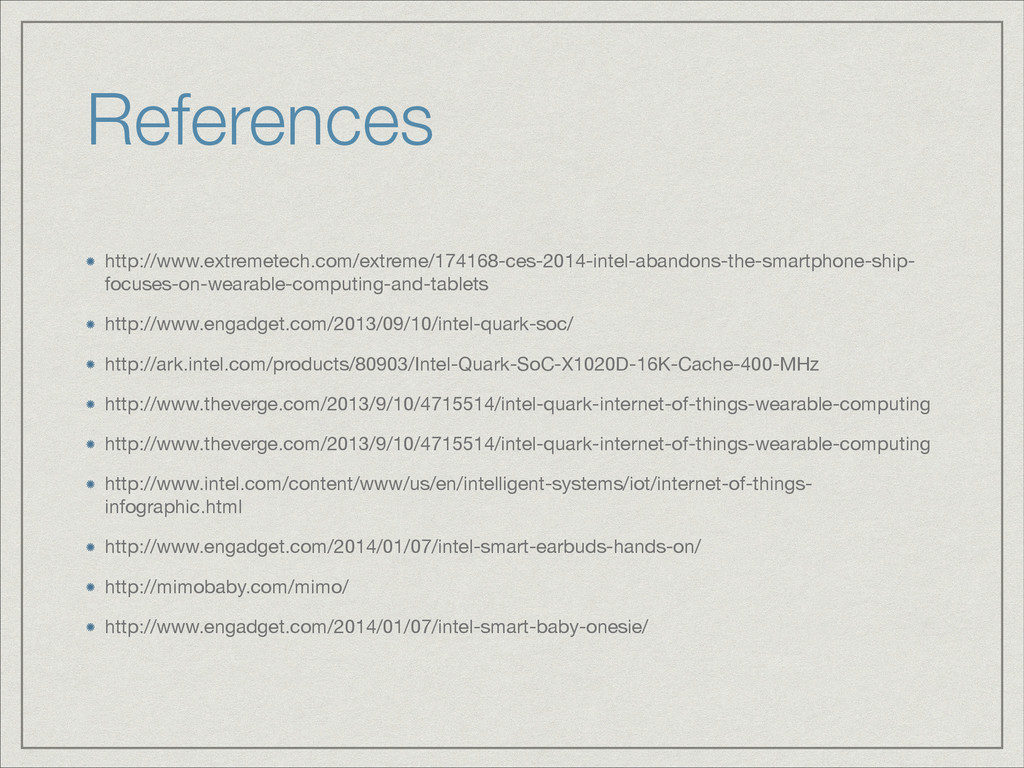 References

• http://www.extremetech.com/extreme/174168-ces-2014-intel-abandons-the-smartphone-ship-focuses-on-wearable-computing-and-tablets

• http://www.engadget.com/2013/09/10/intel-quark-soc/

• http://ark.intel.com/products/80903/Intel-Quark-SoC-X1020D-16K-Cache-400-MHz

• http://www.theverge.com/2013/9/10/4715514/intel-quark-internet-of-things-wearable-computing

• http://www.theverge.com/2013/9/10/4715514/intel-quark-internet-of-things-wearable-computing

• http://www.intel.com/content/www/us/en/intelligent-systems/iot/internet-of-things-infographic.html

• http://www.engadget.com/2014/01/07/intel-smart-earbuds-hands-on/

• http://mimobaby.com/mimo/

• http://www.engadget.com/2014/01/07/intel-smart-baby-onesie/